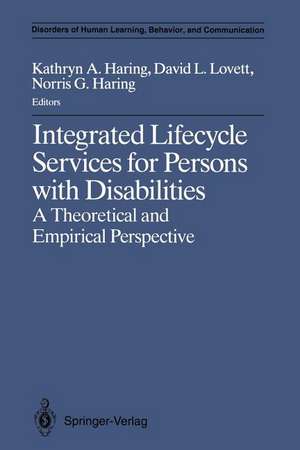 Disorders of Human Learning, Behavior, and Communication

Kathryn A. Haring, David L. Lovett, Norris G. Haring
Editors

Integrated Lifecycle Services for Persons with Disabilities
A Theoretical and Empirical Perspective

Springer-Verlag